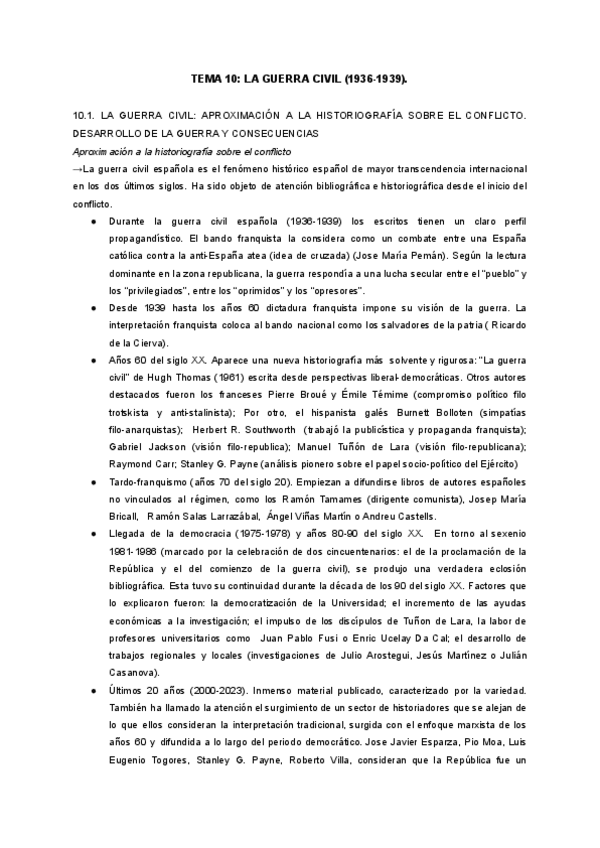 TEMA 10: LA GUERRA CIVIL (1936-1939).

10.1. LA GUERRA CIVIL: APROXIMACIÓN A LA HISTORIOGRAFÍA SOBRE EL CONFLICTO. DESARROLLO DE LA GUERRA Y CONSECUENCIAS

Aproximación a la historiografía sobre el conflicto

→La guerra civil española es el fenómeno histórico español de mayor transcendencia internacional en los dos últimos siglos. Ha sido objeto de atención bibliográfica e historiográfica desde el inicio del conflicto.

● Durante la guerra civil española (1936-1939) los escritos tienen un claro perfil propagandístico. El bando franquista la considera como un combate entre una España católica contra la anti-España atea (idea de cruzada) (Jose María Pemán). Según la lectura dominante en la zona republicana, la guerra respondía a una lucha secular entre el "pueblo" y los "privilegiados", entre los "oprimidos" y los "opresores".

● Desde 1939 hasta los años 60 dictadura franquista impone su visión de la guerra. La interpretación franquista coloca al bando nacional como los salvadores de la patria ( Ricardo de la Cierva).

● Años 60 del siglo XX. Aparece una nueva historiografía más solvente y rigurosa: "La guerra civil" de Hugh Thomas (1961) escrita desde perspectivas liberal-democráticas. Otros autores destacados fueron los franceses Pierre Broué y Émile Témime (compromiso político filo trotskista y anti-stalinista); Por otro, el hispanista galés Burnett Bolloten (simpatías filo-anarquistas); Herbert R. Southworth (trabajó la publicística y propaganda franquista); Gabriel Jackson (visión filo-republicana); Manuel Tuñón de Lara (visión filo-republicana); Raymond Carr; Stanley G. Payne (análisis pionero sobre el papel socio-político del Ejército)

● Tardo-franquismo (años 70 del siglo 20). Empiezan a difundirse libros de autores españoles no vinculados al régimen, como los Ramón Tamames (dirigente comunista), Josep María Bricall, Ramón Salas Larrazábal, Ángel Viñas Martín o Andreu Castells.

● Llegada de la democracia (1975-1978) y años 80-90 del siglo XX. En torno al sexenio 1981-1986 (marcado por la celebración de dos cincuentenarios: el de la proclamación de la República y el del comienzo de la guerra civil), se produjo una verdadera eclosión bibliográfica. Esta tuvo su continuidad durante la década de los 90 del siglo XX. Factores que lo explicaron fueron: la democratización de la Universidad; el incremento de las ayudas económicas a la investigación; el impulso de los discípulos de Tuñon de Lara, la labor de profesores universitarios como Juan Pablo Fusi o Enric Ucelay Da Cal; el desarrollo de trabajos regionales y locales (investigaciones de Julio Arostegui, Jesús Martínez o Julián Casanova).

● Últimos 20 años (2000-2023). Inmenso material publicado, caracterizado por la variedad. También ha llamado la atención el surgimiento de un sector de historiadores que se alejan de lo que ellos consideran la interpretación tradicional, surgida con el enfoque marxista de los años 60 y difundida a lo largo del periodo democrático. Jose Javier Esparza, Pio Moa, Luis Eugenio Togores, Stanley G. Payne, Roberto Villa, consideran que la República fue un